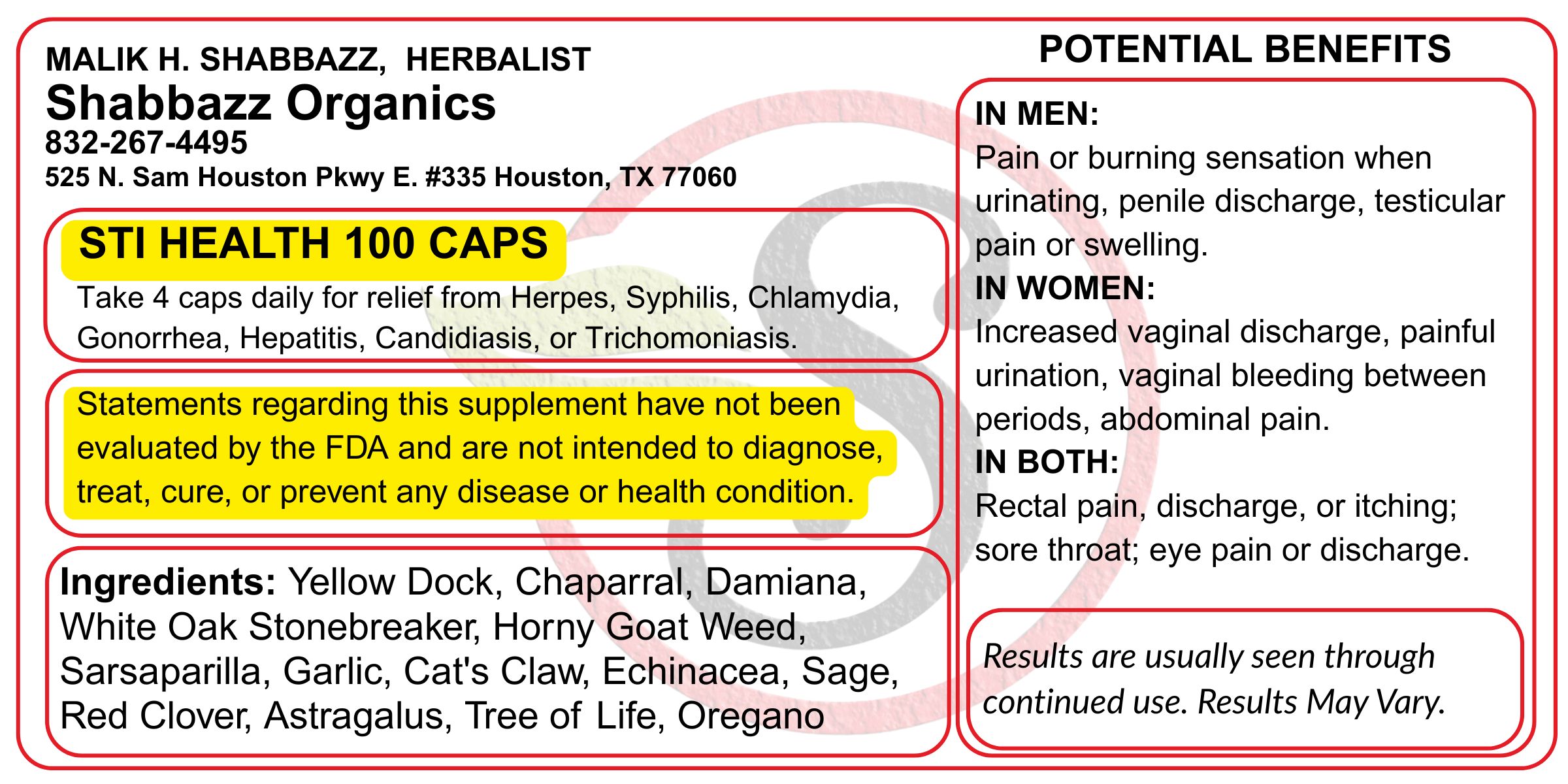 MALIK H. SHABBAZZ, HERBALIST
Shabbazz Organics
832-267-4495
525 N. Sam Houston Pkwy E. #335 Houston, TX 77060

STI HEALTH 100 CAPS

Take 4 caps daily for relief from Herpes, Syphilis, Chlamydia, Gonorrhea, Hepatitis, Candidiasis, or Trichomoniasis.

Statements regarding this supplement have not been evaluated by the FDA and are not intended to diagnose, treat, cure, or prevent any disease or health condition.

Ingredients: Yellow Dock, Chaparral, Damiana, White Oak Stonebreaker, Horny Goat Weed, Sarsaparilla, Garlic, Cat's Claw, Echinacea, Sage, Red Clover, Astragalus, Tree of Life, Oregano

POTENTIAL BENEFITS

IN MEN:
Pain or burning sensation when urinating, penile discharge, testicular pain or swelling.
IN WOMEN:
Increased vaginal discharge, painful urination, vaginal bleeding between periods, abdominal pain.
IN BOTH:
Rectal pain, discharge, or itching; sore throat; eye pain or discharge.

Results are usually seen through continued use. Results May Vary.